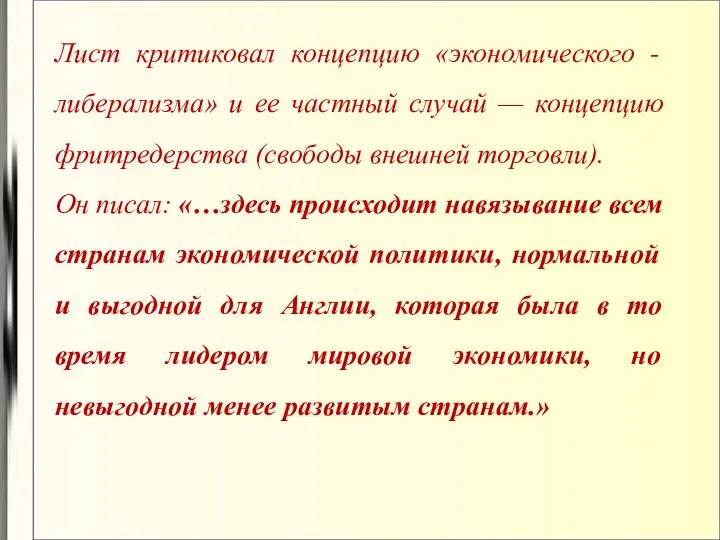 Лист критиковал концепцию «экономического - либерализма» и ее частный случай — концепцию фритредерства (свободы внешней торговли).
Он писал: «…здесь происходит навязывание всем странам экономической политики, нормальной и выгодной для Англии, которая была в то время лидером мировой экономики, но невыгодной менее развитым странам.»